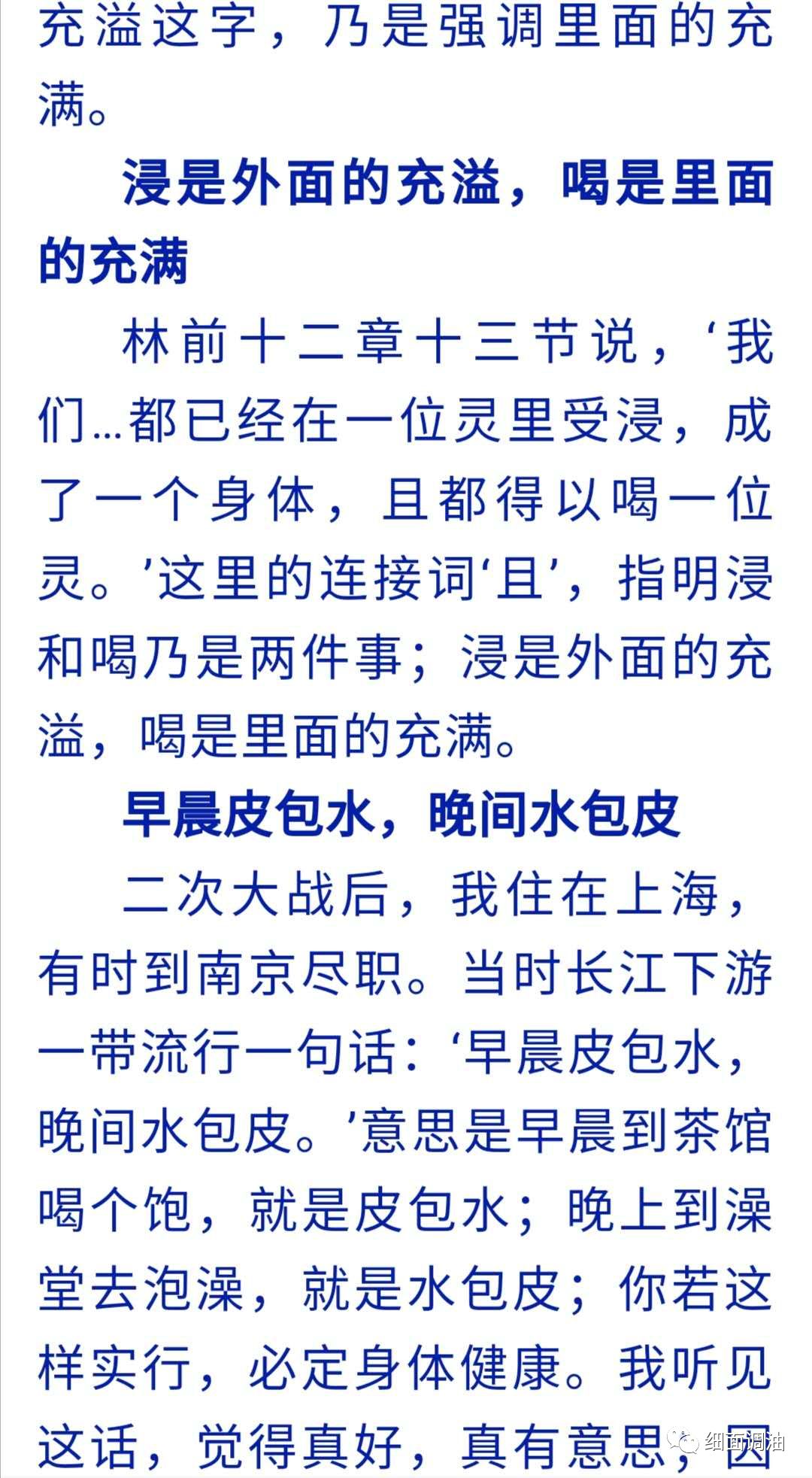 充溢这字，乃是强调里面的充满。

浸是外面的充溢，喝是里面的充满

林前十二章十三节说，‘我们…都已经在一位灵里受浸，成了一个身体，且都得以喝一位灵。’这里的连接词‘且’，指明浸和喝乃是两件事；浸是外面的充溢，喝是里面的充满。

早晨皮包水，晚间水包皮

二次大战后，我住在上海，有时到南京尽职。当时长江下游一带流行一句话：‘早晨皮包水，晚间水包皮。’意思是早晨到茶馆喝个饱，就是皮包水；晚上到澡堂去泡澡，就是水包皮；你若这样实行，必定身体健康。我听见这话，觉得真好，真有意思，因

细面调油